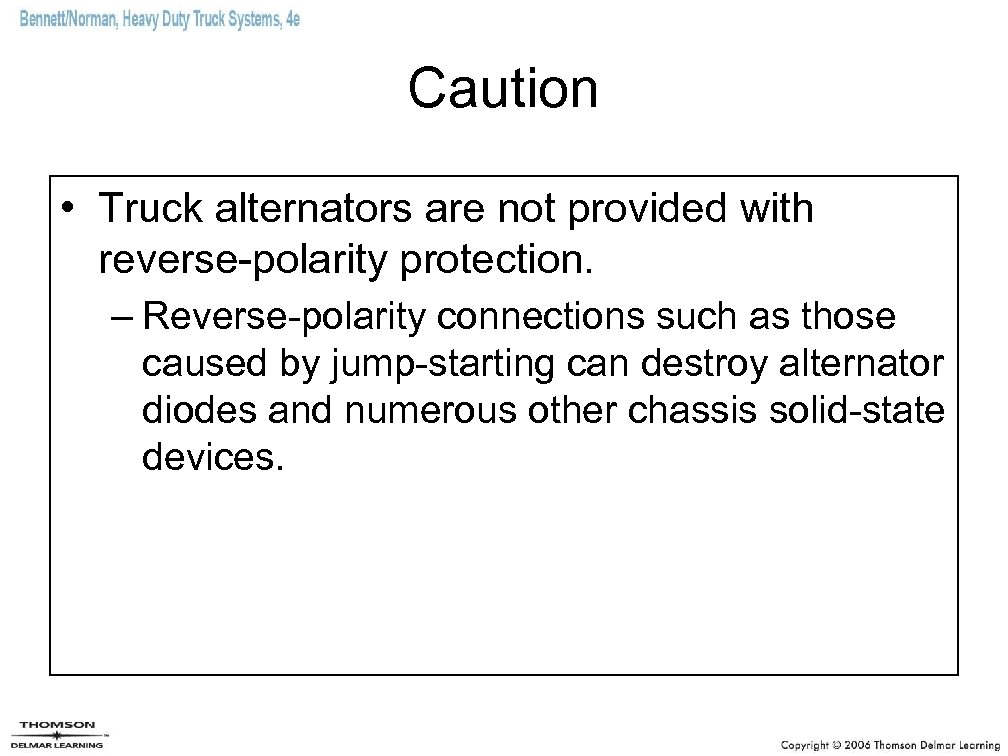 Bennett/Norman, Heavy Duty Truck Systems, 4e

Caution

• Truck alternators are not provided with reverse-polarity protection.

– Reverse-polarity connections such as those caused by jump-starting can destroy alternator diodes and numerous other chassis solid-state devices.

THOMSON
DELMAR LEARNING

Copyright © 2006 Thomson Delmar Learning